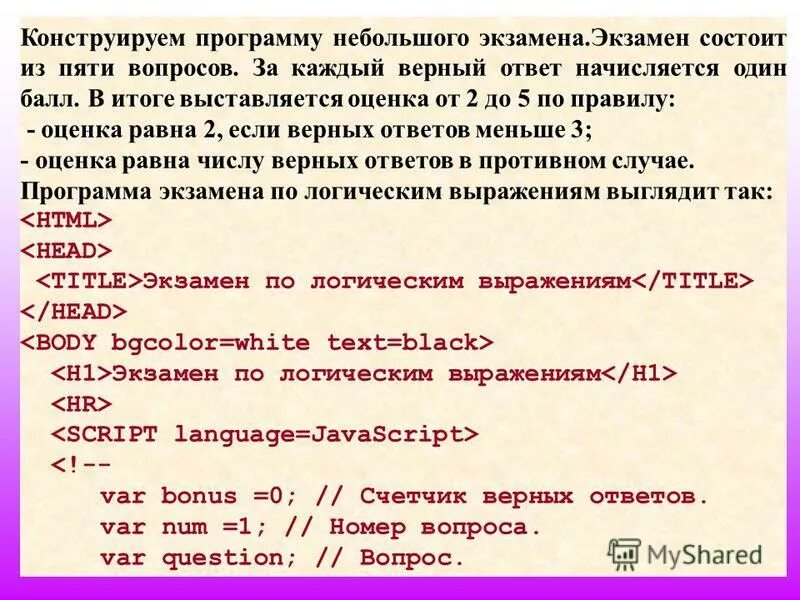 Конструируем программу небольшого экзамена.Экзамен состоит из пяти вопросов. За каждый верный ответ начисляется один балл. В итоге выставляется оценка от 2 до 5 по правилу:
- оценка равна 2, если верных ответов меньше 3;
- оценка равна числу верных ответов в противном случае.
Программа экзамена по логическим выражениям выглядит так:
<HTML>
<HEAD>
<TITLE>Экзамен по логическим выражениям</TITLE>
</HEAD>
<BODY bgcolor=white text=black>
<H1>Экзамен по логическим выражениям</H1>
<HR>
<SCRIPT language=JavaScript>
<!--
var bonus =0; // Счетчик верных ответов.
var num =1; // Номер вопроса.
var question; // Вопрос.

MyShared